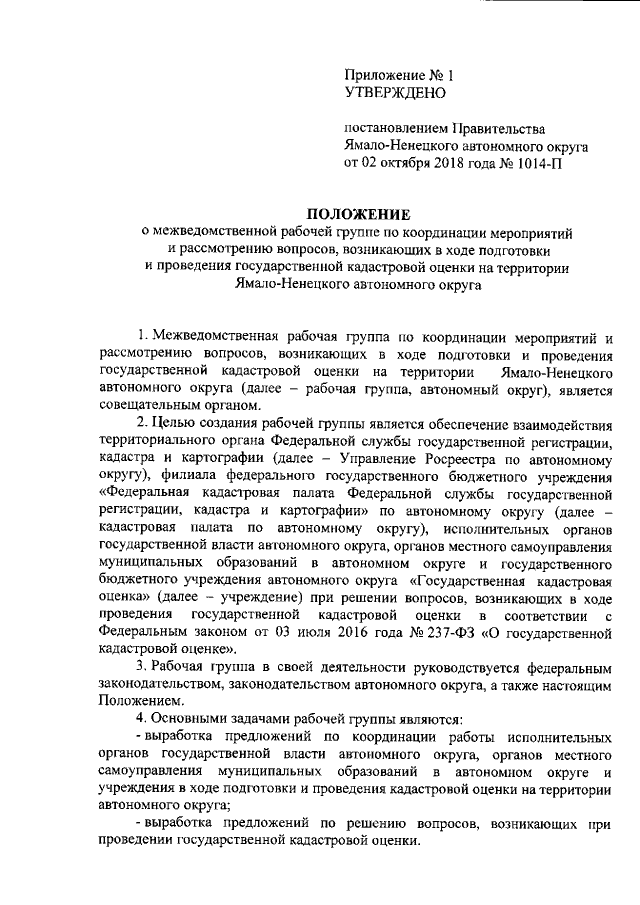 Приложение № 1
УТВЕРЖДЕНО

постановлением Правительства
Ямало-Ненецкого автономного округа
от 02 октября 2018 года № 1014-П

ПОЛОЖЕНИЕ
о межведомственной рабочей группе по координации мероприятий
и рассмотрению вопросов, возникающих в ходе подготовки
и проведения государственной кадастровой оценки на территории
Ямало-Ненецкого автономного округа

1. Межведомственная рабочая группа по координации мероприятий и рассмотрению вопросов, возникающих в ходе подготовки и проведения государственной кадастровой оценки на территории Ямало-Ненецкого автономного округа (далее – рабочая группа, автономный округ), является совещательным органом.

2. Целью создания рабочей группы является обеспечение взаимодействия территориального органа Федеральной службы государственной регистрации, кадастра и картографии (далее – Управление Росреестра по автономному округу), филиала федерального государственного бюджетного учреждения «Федеральная кадастровая палата Федеральной службы государственной регистрации, кадастра и картографии» по автономному округу (далее – кадастровая палата по автономному округу), исполнительных органов государственной власти автономного округа, органов местного самоуправления муниципальных образований в автономном округе и государственного бюджетного учреждения автономного округа «Государственная кадастровая оценка» (далее – учреждение) при решении вопросов, возникающих в ходе проведения государственной кадастровой оценки в соответствии с Федеральным законом от 03 июля 2016 года № 237-ФЗ «О государственной кадастровой оценке».

3. Рабочая группа в своей деятельности руководствуется федеральным законодательством, законодательством автономного округа, а также настоящим Положением.

4. Основными задачами рабочей группы являются:

- выработка предложений по координации работы исполнительных органов государственной власти автономного округа, органов местного самоуправления муниципальных образований в автономном округе и учреждения в ходе подготовки и проведения кадастровой оценки на территории автономного округа;

- выработка предложений по решению вопросов, возникающих при проведении государственной кадастровой оценки.